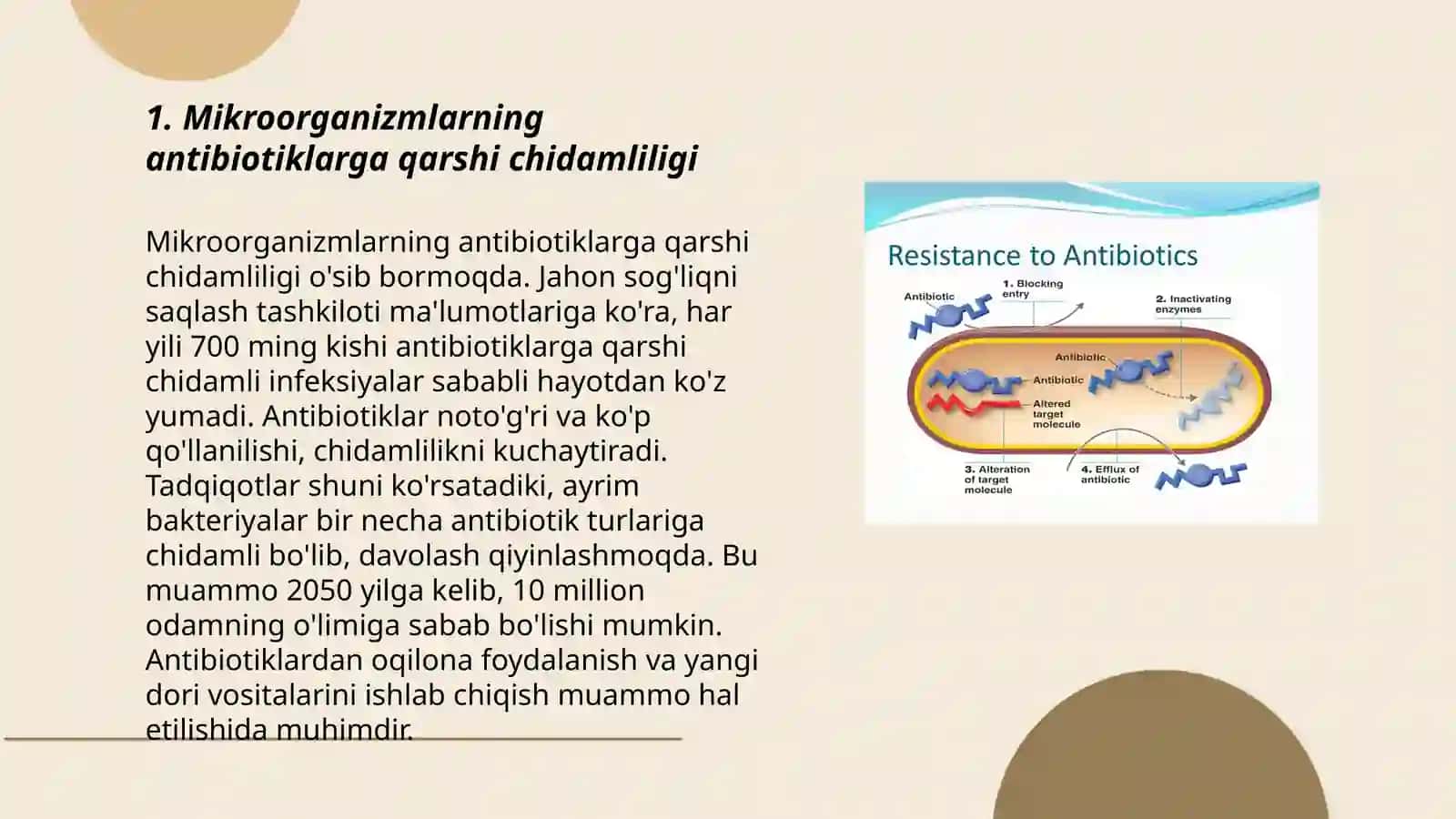 1. Mikroorganizmlarning antibiotiklarga qarshi chidamliligi

Mikroorganizmlarning antibiotiklarga qarshi chidamliligi o'sib bormoqda. Jahon sog'liqni saqlash tashkiloti ma'lumotlariga ko'ra, har yili 700 ming kishi antibiotiklarga qarshi chidamli infeksiyalar sababli hayotdan ko'z yumadi. Antibiotiklar noto'g'ri va ko'p qo'llanilishi, chidamlilikni kuchaytiradi. Tadqiqotlar shuni ko'rsatadiki, ayrim bakteriyalar bir necha antibiotik turlariga chidamli bo'lib, davolash qiyinlashmoqda. Bu muammo 2050 yilga kelib, 10 million odamning o'limiga sabab bo'lishi mumkin. Antibiotiklardan oqilona foydalanish va yangi dori vositalarini ishlab chiqish muammo hal etilishida muhimdir.

Resistance to Antibiotics

Antibiotic

1. Blocking entry

2. Inactivating enzymes

Antibiotic

Antibiotic

Altered target molecule

3. Alteration of target molecule

4. Efflux of antibiotic